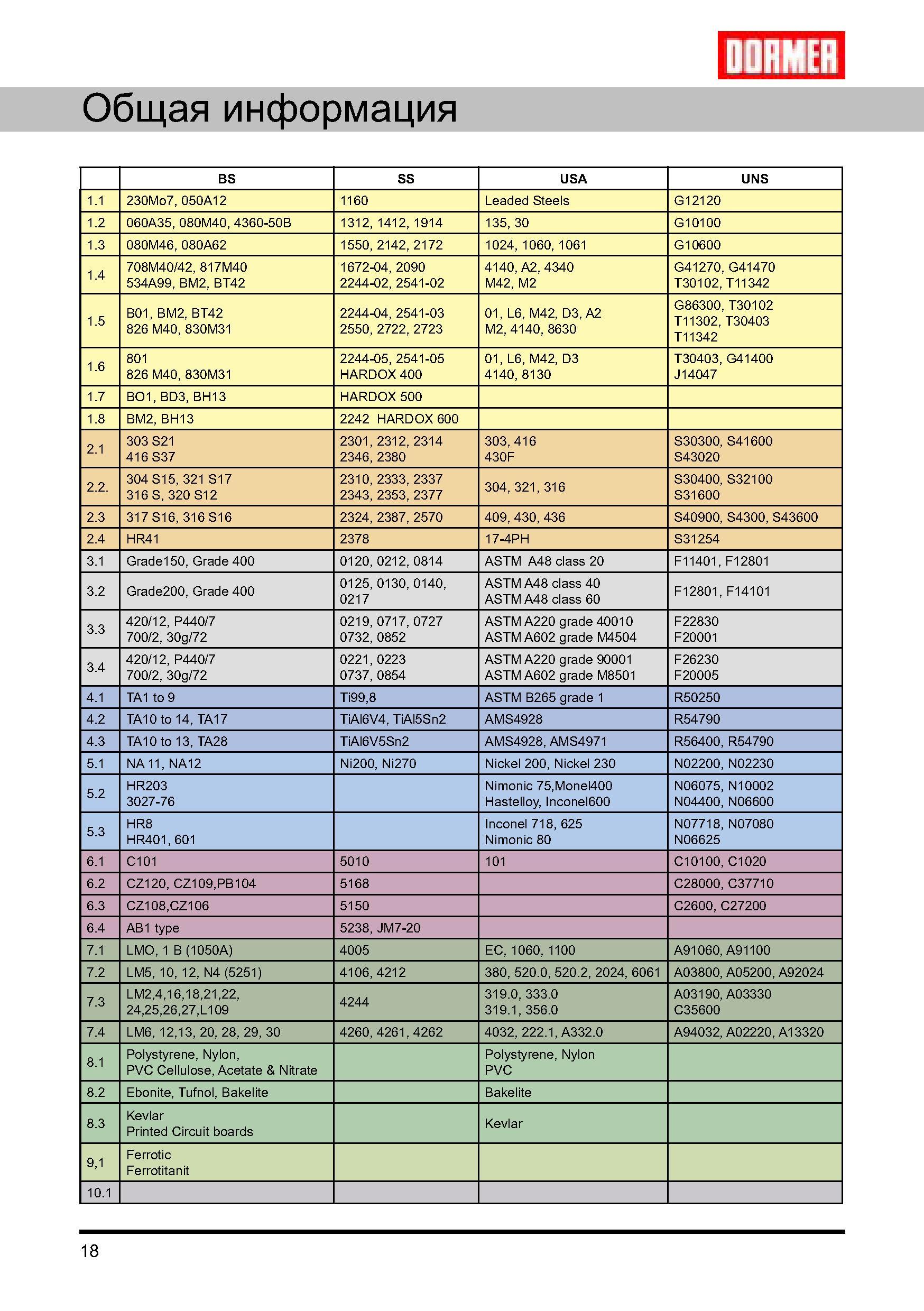 DORMER

Общая информация

| | BS | SS | USA | UNS |
|---|---|---|---|---|
| 1.1 | 230Mo7, 050A12 | 1160 | Leaded Steels | G12120 |
| 1.2 | 060A35, 080M40, 4360-50B | 1312, 1412, 1914 | 135, 30 | G10100 |
| 1.3 | 080M46, 080A62 | 1550, 2142, 2172 | 1024, 1060, 1061 | G10600 |
| 1.4 | 708M40/42, 817M40 534A99, BM2, BT42 | 1672-04, 2090 2244-02, 2541-02 | 4140, A2, 4340 M42, M2 | G41270, G41470 T30102, T11342 |
| 1.5 | B01, BM2, BT42 826 M40, 830M31 | 2244-04, 2541-03 2550, 2722, 2723 | 01, L6, M42, D3, A2 M2, 4140, 8630 | G86300, T30102 T11302, T30403 T11342 |
| 1.6 | 801 826 M40, 830M31 | 2244-05, 2541-05 HARDOX 400 | 01, L6, M42, D3 4140, 8130 | T30403, G41400 J14047 |
| 1.7 | BO1, BD3, BH13 | HARDOX 500 | | |
| 1.8 | BM2, BH13 | 2242 HARDOX 600 | | |
| 2.1 | 303 S21 416 S37 | 2301, 2312, 2314 2346, 2380 | 303, 416 430F | S30300, S41600 S43020 |
| 2.2. | 304 S15, 321 S17 316 S, 320 S12 | 2310, 2333, 2337 2343, 2353, 2377 | 304, 321, 316 | S30400, S32100 S31600 |
| 2.3 | 317 S16, 316 S16 | 2324, 2387, 2570 | 409, 430, 436 | S40900, S4300, S43600 |
| 2.4 | HR41 | 2378 | 17-4PH | S31254 |
| 3.1 | Grade150, Grade 400 | 0120, 0212, 0814 | ASTM A48 class 20 | F11401, F12801 |
| 3.2 | Grade200, Grade 400 | 0125, 0130, 0140, 0217 | ASTM A48 class 40 ASTM A48 class 60 | F12801, F14101 |
| 3.3 | 420/12, P440/7 700/2, 30g/72 | 0219, 0717, 0727 0732, 0852 | ASTM A220 grade 40010 ASTM A602 grade M4504 | F22830 F20001 |
| 3.4 | 420/12, P440/7 700/2, 30g/72 | 0221, 0223 0737, 0854 | ASTM A220 grade 90001 ASTM A602 grade M8501 | F26230 F20005 |
| 4.1 | TA1 to 9 | Ti99,8 | ASTM B265 grade 1 | R50250 |
| 4.2 | TA10 to 14, TA17 | TiAl6V4, TiAl5Sn2 | AMS4928 | R54790 |
| 4.3 | TA10 to 13, TA28 | TiAl6V5Sn2 | AMS4928, AMS4971 | R56400, R54790 |
| 5.1 | NA 11, NA12 | Ni200, Ni270 | Nickel 200, Nickel 230 | N02200, N02230 |
| 5.2 | HR203 3027-76 | | Nimonic 75,Monel400 Hastelloy, Inconel600 | N06075, N10002 N04400, N06600 |
| 5.3 | HR8 HR401, 601 | | Inconel 718, 625 Nimonic 80 | N07718, N07080 N06625 |
| 6.1 | C101 | 5010 | 101 | C10100, C1020 |
| 6.2 | CZ120, CZ109,PB104 | 5168 | | C28000, C37710 |
| 6.3 | CZ108,CZ106 | 5150 | | C2600, C27200 |
| 6.4 | AB1 type | 5238, JM7-20 | | |
| 7.1 | LMO, 1 B (1050A) | 4005 | EC, 1060, 1100 | A91060, A91100 |
| 7.2 | LM5, 10, 12, N4 (5251) | 4106, 4212 | 380, 520.0, 520.2, 2024, 6061 | A03800, A05200, A92024 |
| 7.3 | LM2,4,16,18,21,22, 24,25,26,27,L109 | 4244 | 319.0, 333.0 319.1, 356.0 | A03190, A03330 C35600 |
| 7.4 | LM6, 12,13, 20, 28, 29, 30 | 4260, 4261, 4262 | 4032, 222.1, A332.0 | A94032, A02220, A13320 |
| 8.1 | Polystyrene, Nylon, PVC Cellulose, Acetate & Nitrate | | Polystyrene, Nylon PVC | |
| 8.2 | Ebonite, Tufnol, Bakelite | | Bakelite | |
| 8.3 | Kevlar Printed Circuit boards | | Kevlar | |
| 9,1 | Ferrotic Ferrotitanit | | | |
| 10.1 | | | | |

18